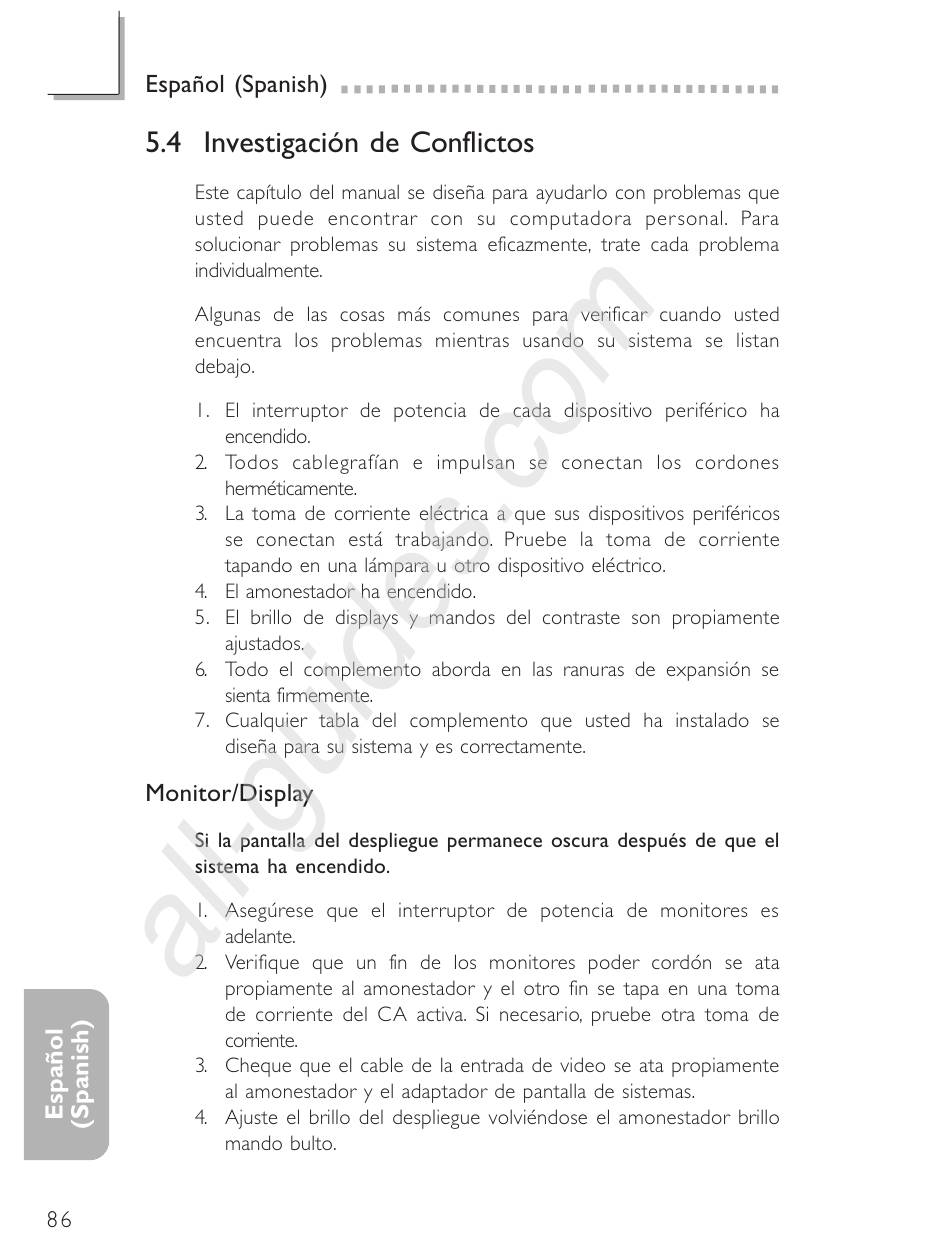 Español (Spanish)

5.4 Investigación de Conflictos

Este capítulo del manual se diseña para ayudarlo con problemas que usted puede encontrar con su computadora personal. Para solucionar problemas su sistema eficazmente, trate cada problema individualmente.

Algunas de las cosas más comunes para verificar cuando usted encuentra los problemas mientras usando su sistema se listan debajo.

1. El interruptor de potencia de cada dispositivo periférico ha encendido.
2. Todos cablegrafían e impulsan se conectan los cordones herméticamente.
3. La toma de corriente eléctrica a que sus dispositivos periféricos se conectan está trabajando. Pruebe la toma de corriente tapando en una lámpara u otro dispositivo eléctrico.
4. El amonestador ha encendido.
5. El brillo de displays y mandos del contraste son propiamente ajustados.
6. Todo el complemento aborda en las ranuras de expansión se sienta firmemente.
7. Cualquier tabla del complemento que usted ha instalado se diseña para su sistema y es correctamente.

Monitor/Display

Si la pantalla del despliegue permanece oscura después de que el sistema ha encendido.

1. Asegúrese que el interruptor de potencia de monitores es adelante.
2. Verifique que un fin de los monitores poder cordón se ata propiamente al amonestador y el otro fin se tapa en una toma de corriente del CA activa. Si necesario, pruebe otra toma de corriente.
3. Cheque que el cable de la entrada de video se ata propiamente al amonestador y el adaptador de pantalla de sistemas.
4. Ajuste el brillo del despliegue volviéndose el amonestador brillo mando bulto.

Español (Spanish)

86

all-guides.com